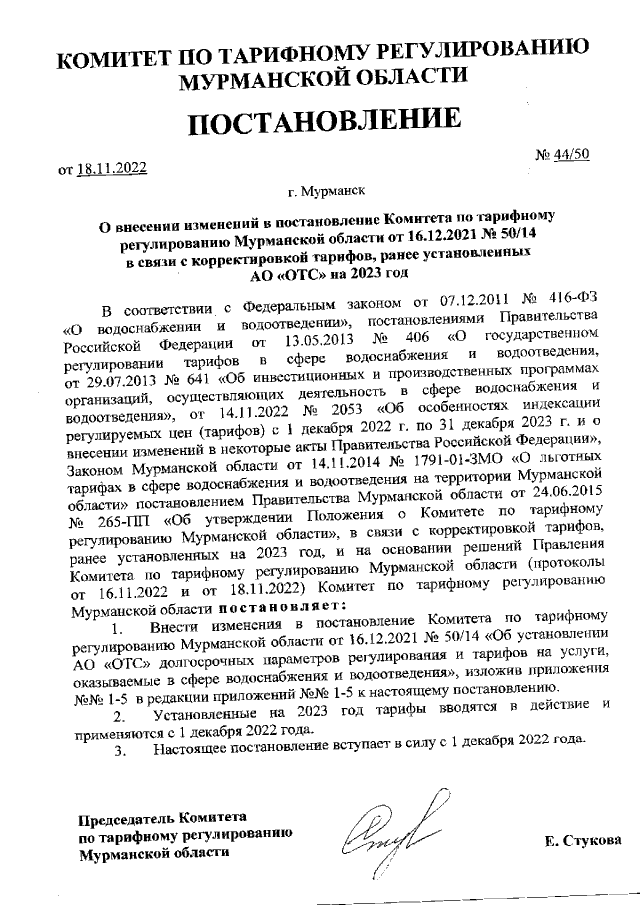 КОМИТЕТ ПО ТАРИФНОМУ РЕГУЛИРОВАНИЮ МУРМАНСКОЙ ОБЛАСТИ

ПОСТАНОВЛЕНИЕ

от 18.11.2022

№ 44/50

г. Мурманск

О внесении изменений в постановление Комитета по тарифному регулированию Мурманской области от 16.12.2021 № 50/14 в связи с корректировкой тарифов, ранее установленных АО «ОТС» на 2023 год

В соответствии с Федеральным законом от 07.12.2011 № 416-ФЗ «О водоснабжении и водоотведении», постановлениями Правительства Российской Федерации от 13.05.2013 № 406 «О государственном регулировании тарифов в сфере водоснабжения и водоотведения, от 29.07.2013 № 641 «Об инвестиционных и производственных программах организаций, осуществляющих деятельность в сфере водоснабжения и водоотведения», от 14.11.2022 № 2053 «Об особенностях индексации регулируемых цен (тарифов) с 1 декабря 2022 г. по 31 декабря 2023 г. и о внесении изменений в некоторые акты Правительства Российской Федерации», Законом Мурманской области от 14.11.2014 № 1791-01-ЗМО «О льготных тарифах в сфере водоснабжения и водоотведения на территории Мурманской области» постановлением Правительства Мурманской области от 24.06.2015 № 265-ПП «Об утверждении Положения о Комитете по тарифному регулированию Мурманской области», в связи с корректировкой тарифов, ранее установленных на 2023 год, и на основании решений Правления Комитета по тарифному регулированию Мурманской области (протоколы от 16.11.2022 и от 18.11.2022) Комитет по тарифному регулированию Мурманской области постановляет:

1. Внести изменения в постановление Комитета по тарифному регулированию Мурманской области от 16.12.2021 № 50/14 «Об установлении АО «ОТС» долгосрочных параметров регулирования и тарифов на услуги, оказываемые в сфере водоснабжения и водоотведения», изложив приложения №№ 1-5 в редакции приложений №№ 1-5 к настоящему постановлению.

2. Установленные на 2023 год тарифы вводятся в действие и применяются с 1 декабря 2022 года.

3. Настоящее постановление вступает в силу с 1 декабря 2022 года.

Председатель Комитета по тарифному регулированию Мурманской области

Е. Стукова